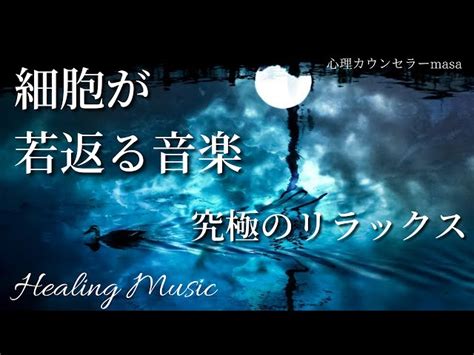 心理カウンセラーmasa

細胞が
若返る音楽

究極のリラックス

Healing Music